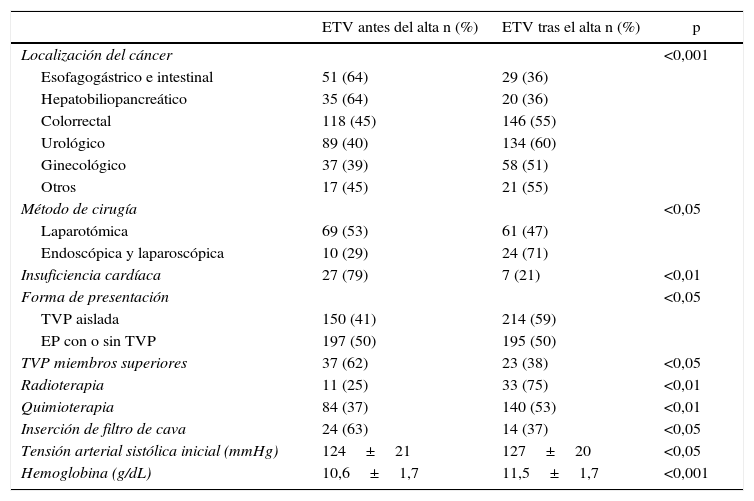 | | ETV antes del alta n (%) | ETV tras el alta n (%) | p |
|---|---|---|---|
| Localización del cáncer | | | <0,001 |
| Esofagogástrico e intestinal | 51 (64) | 29 (36) | |
| Hepatobiliopancreático | 35 (64) | 20 (36) | |
| Colorrectal | 118 (45) | 146 (55) | |
| Urológico | 89 (40) | 134 (60) | |
| Ginecológico | 37 (39) | 58 (51) | |
| Otros | 17 (45) | 21 (55) | |
| Método de cirugía | | | <0,05 |
| Laparotómica | 69 (53) | 61 (47) | |
| Endoscópica y laparoscópica | 10 (29) | 24 (71) | |
| Insuficiencia cardíaca | 27 (79) | 7 (21) | <0,01 |
| Forma de presentación | | | <0,05 |
| TVP aislada | 150 (41) | 214 (59) | |
| EP con o sin TVP | 197 (50) | 195 (50) | |
| TVP miembros superiores | 37 (62) | 23 (38) | <0,05 |
| Radioterapia | 11 (25) | 33 (75) | <0,01 |
| Quimioterapia | 84 (37) | 140 (53) | <0,01 |
| Inserción de filtro de cava | 24 (63) | 14 (37) | <0,05 |
| Tensión arterial sistólica inicial (mmHg) | 124 ± 21 | 127 ± 20 | <0,05 |
| Hemoglobina (g/dL) | 10,6 ± 1,7 | 11,5 ± 1,7 | <0,001 |